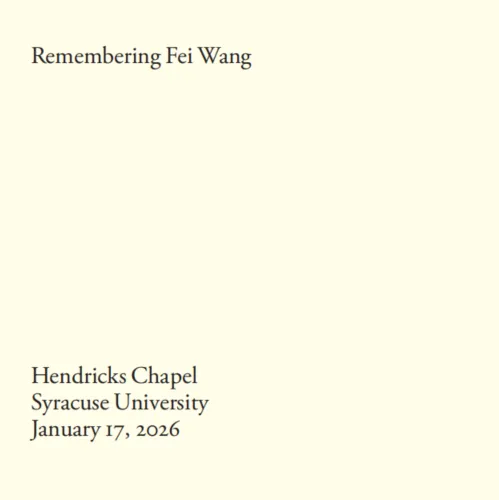 Remembering Fei Wang

Hendricks Chapel
Syracuse University
January 17, 2026